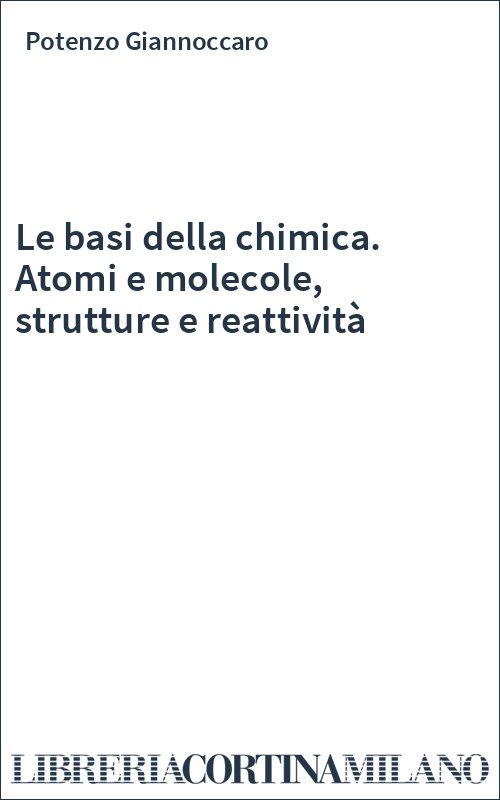 Potenzo Giannoccaro

Le basi della chimica. Atomi e molecole, strutture e reattività

LIBRERIACORTINAMILANO